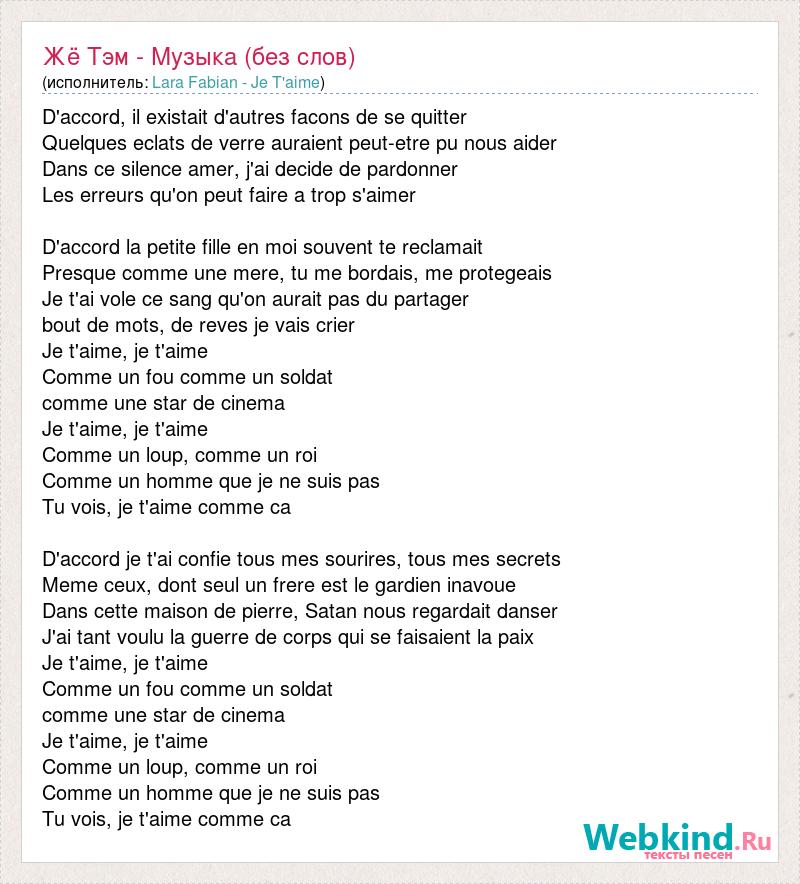 Жё Тэм - Музыка (без слов)
(исполнитель: Lara Fabian - Je T'aime)

D'accord, il existait d'autres facons de se quitter
Quelques eclats de verre auraient peut-etre pu nous aider
Dans ce silence amer, j'ai decide de pardonner
Les erreurs qu'on peut faire a trop s'aimer

D'accord la petite fille en moi souvent te reclamait
Presque comme une mere, tu me bordais, me protegeais
Je t'ai vole ce sang qu'on aurait pas du partager
bout de mots, de reves je vais crier
Je t'aime, je t'aime
Comme un fou comme un soldat
comme une star de cinema
Je t'aime, je t'aime
Comme un loup, comme un roi
Comme un homme que je ne suis pas
Tu vois, je t'aime comme ca

D'accord je t'ai confie tous mes sourires, tous mes secrets
Meme ceux, dont seul un frere est le gardien inavoue
Dans cette maison de pierre, Satan nous regardait danser
J'ai tant voulu la guerre de corps qui se faisaient la paix
Je t'aime, je t'aime
Comme un fou comme un soldat
comme une star de cinema
Je t'aime, je t'aime
Comme un loup, comme un roi
Comme un homme que je ne suis pas
Tu vois, je t'aime comme ca

Webkind.Ru
тексты песен